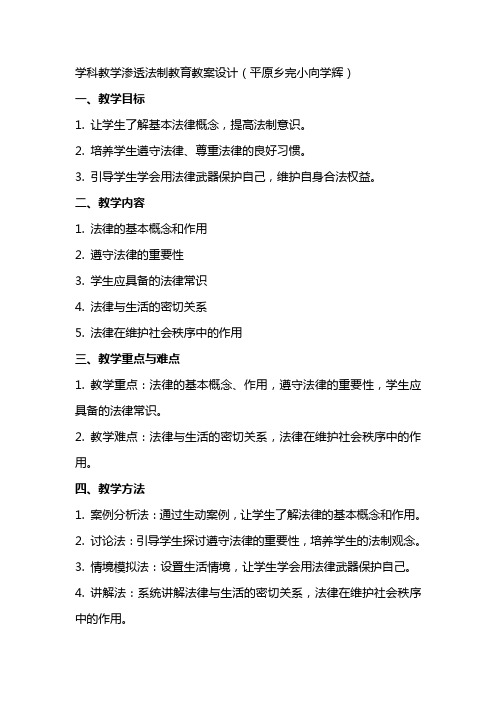 学科教学渗透法制教育教案设计（平原乡完小向学辉）

一、教学目标

1. 让学生了解基本法律概念，提高法制意识。

2. 培养学生遵守法律、尊重法律的良好习惯。

3. 引导学生学会用法律武器保护自己，维护自身合法权益。

二、教学内容

1. 法律的基本概念和作用

2. 遵守法律的重要性

3. 学生应具备的法律常识

4. 法律与生活的密切关系

5. 法律在维护社会秩序中的作用

三、教学重点与难点

1. 教学重点：法律的基本概念、作用，遵守法律的重要性，学生应具备的法律常识。

2. 教学难点：法律与生活的密切关系，法律在维护社会秩序中的作用。

四、教学方法

1. 案例分析法：通过生动案例，让学生了解法律的基本概念和作用。

2. 讨论法：引导学生探讨遵守法律的重要性，培养学生的法制观念。

3. 情境模拟法：设置生活情境，让学生学会用法律武器保护自己。

4. 讲解法：系统讲解法律与生活的密切关系，法律在维护社会秩序中的作用。